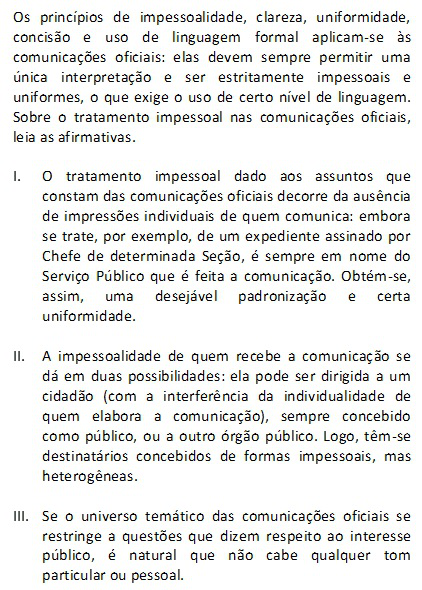 Os princípios de impessoalidade, clareza, uniformidade, concisão e uso de linguagem formal aplicam-se às comunicações oficiais: elas devem sempre permitir uma única interpretação e ser estritamente impessoais e uniformes, o que exige o uso de certo nível de linguagem. Sobre o tratamento impessoal nas comunicações oficiais, leia as afirmativas.

I. O tratamento impessoal dado aos assuntos que constam das comunicações oficiais decorre da ausência de impressões individuais de quem comunica: embora se trate, por exemplo, de um expediente assinado por Chefe de determinada Seção, é sempre em nome do Serviço Público que é feita a comunicação. Obtém-se, assim, uma desejável padronização e certa uniformidade.

II. A impessoalidade de quem recebe a comunicação se dá em duas possibilidades: ela pode ser dirigida a um cidadão (com a interferência da individualidade de quem elabora a comunicação), sempre concebido como público, ou a outro órgão público. Logo, têm-se destinatários concebidos de formas impessoais, mas heterogêneas.

III. Se o universo temático das comunicações oficiais se restringe a questões que dizem respeito ao interesse público, é natural que não cabe qualquer tom particular ou pessoal.